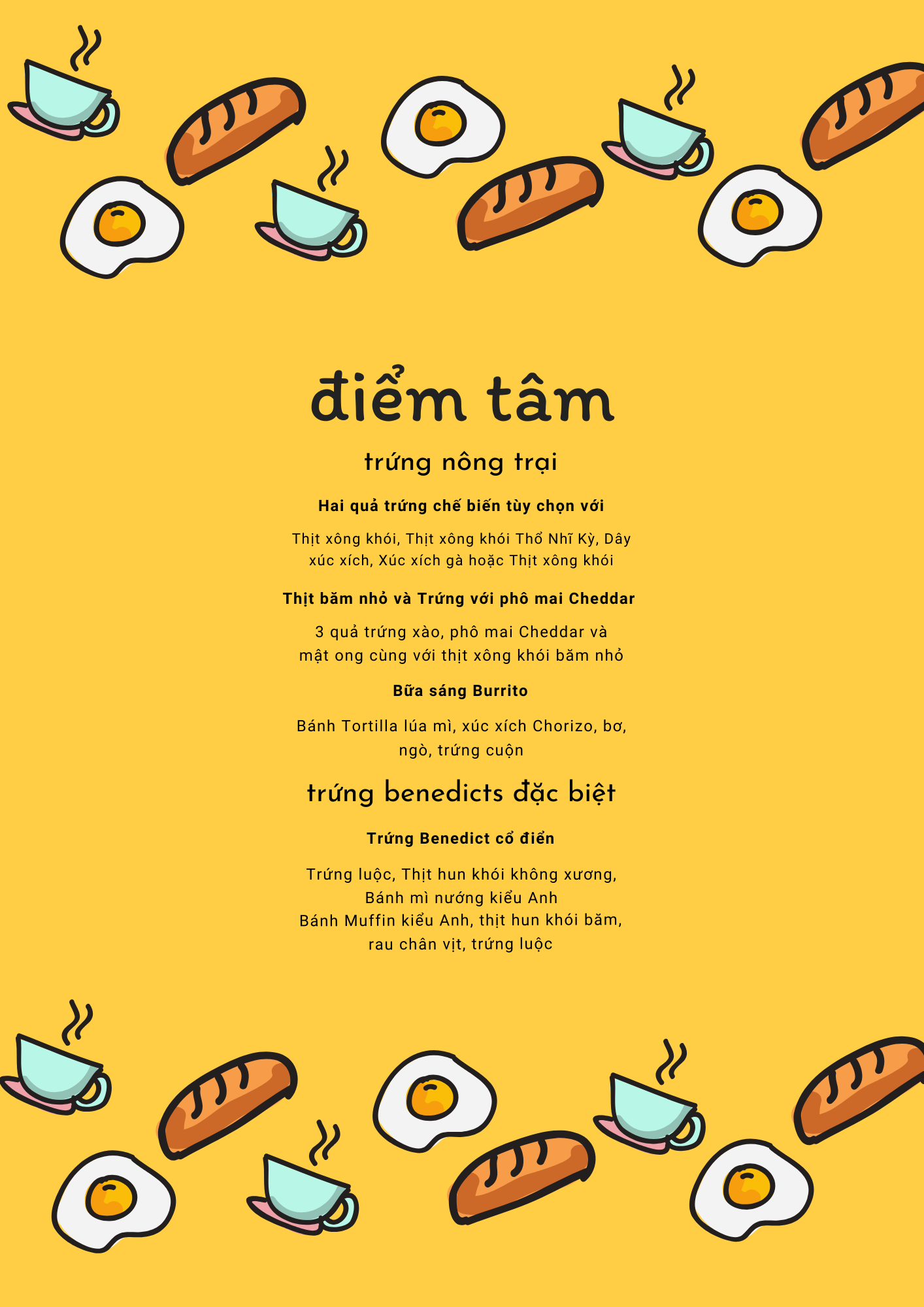 điểm tâm

trứng nông trại

Hai quả trứng chế biến tùy chọn với

Thịt xông khói, Thịt xông khói Thổ Nhĩ Kỳ, Dây xúc xích, Xúc xích gà hoặc Thịt xông khói

Thịt băm nhỏ và Trứng với phô mai Cheddar

3 quả trứng xào, phô mai Cheddar và mật ong cùng với thịt xông khói băm nhỏ

Bữa sáng Burrito

Bánh Tortilla lúa mì, xúc xích Chorizo, bơ, ngò, trứng cuộn

trứng benedicts đặc biệt

Trứng Benedict cổ điển

Trứng luộc, Thịt hun khói không xương, Bánh mì nướng kiểu Anh
Bánh Muffin kiểu Anh, thịt hun khói băm, rau chân vịt, trứng luộc